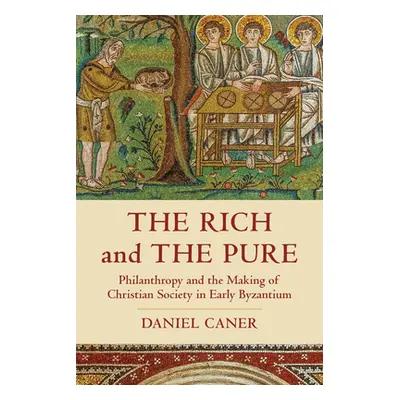 THE RICH and THE PURE

Philanthropy and the Making of Christian Society in Early Byzantium

DANIEL CANER